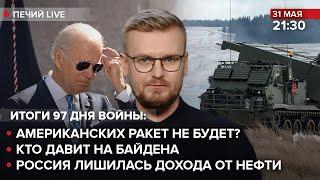 ПЕЧИЙ LIVE

31 МАЯ
21:30

ИТОГИ 97 ДНЯ ВОЙНЫ:
• АМЕРИКАНСКИХ РАКЕТ НЕ БУДЕТ?
• КТО ДАВИТ НА БАЙДЕНА
• РОССИЯ ЛИШИЛАСЬ ДОХОДА ОТ НЕФТИ